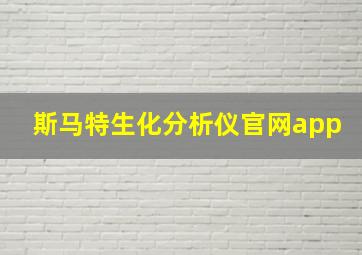 斯马特生化分析仪官网app